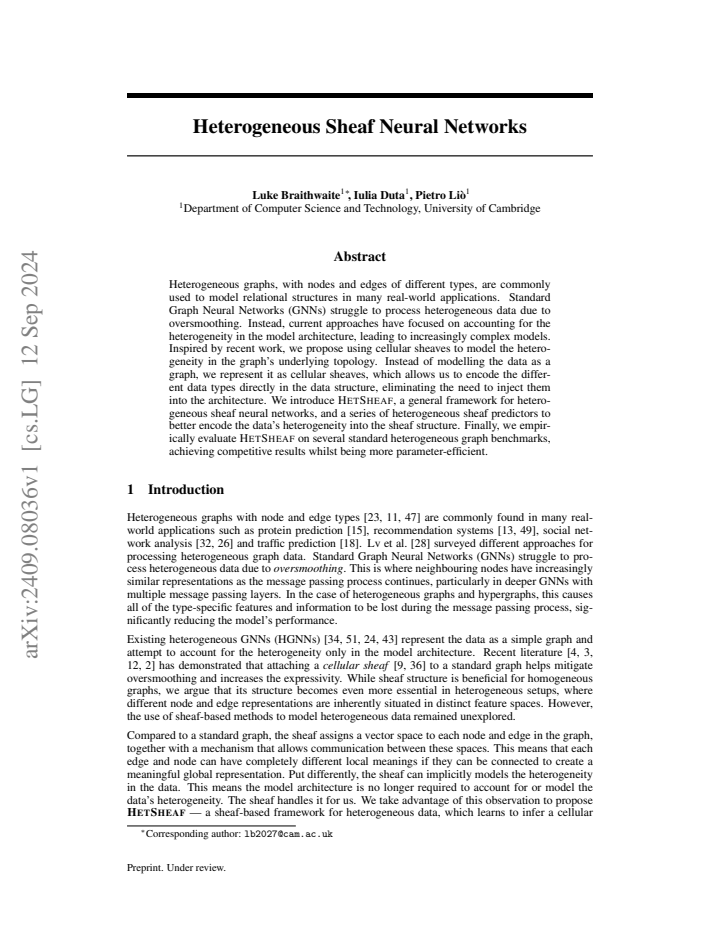 Heterogeneous Sheaf Neural Networks

Luke Braithwaite$^{1*}$, Iulia Duta$^{1}$, Pietro Liò$^{1}$
$^{1}$Department of Computer Science and Technology, University of Cambridge

Abstract

Heterogeneous graphs, with nodes and edges of different types, are commonly used to model relational structures in many real-world applications. Standard Graph Neural Networks (GNNs) struggle to process heterogeneous data due to oversmoothing. Instead, current approaches have focused on accounting for the heterogeneity in the model architecture, leading to increasingly complex models. Inspired by recent work, we propose using cellular sheaves to model the heterogeneity in the graph's underlying topology. Instead of modelling the data as a graph, we represent it as cellular sheaves, which allows us to encode the different data types directly in the data structure, eliminating the need to inject them into the architecture. We introduce HETSHEAF, a general framework for heterogeneous sheaf neural networks, and a series of heterogeneous sheaf predictors to better encode the data's heterogeneity into the sheaf structure. Finally, we empirically evaluate HETSHEAF on several standard heterogeneous graph benchmarks, achieving competitive results whilst being more parameter-efficient.

1 Introduction

Heterogeneous graphs with node and edge types [23, 11, 47] are commonly found in many real-world applications such as protein prediction [15], recommendation systems [13, 49], social network analysis [32, 26] and traffic prediction [18]. Lv et al. [28] surveyed different approaches for processing heterogeneous graph data. Standard Graph Neural Networks (GNNs) struggle to process heterogeneous data due to oversmoothing. This is where neighbouring nodes have increasingly similar representations as the message passing process continues, particularly in deeper GNNs with multiple message passing layers. In the case of heterogeneous graphs and hypergraphs, this causes all of the type-specific features and information to be lost during the message passing process, significantly reducing the model's performance.

Existing heterogeneous GNNs (HGNNs) [34, 51, 24, 43] represent the data as a simple graph and attempt to account for the heterogeneity only in the model architecture. Recent literature [4, 3, 12, 2] has demonstrated that attaching a cellular sheaf [9, 36] to a standard graph helps mitigate oversmoothing and increases the expressivity. While sheaf structure is beneficial for homogeneous graphs, we argue that its structure becomes even more essential in heterogeneous setups, where different node and edge representations are inherently situated in distinct feature spaces. However, the use of sheaf-based methods to model heterogeneous data remained unexplored.

Compared to a standard graph, the sheaf assigns a vector space to each node and edge in the graph, together with a mechanism that allows communication between these spaces. This means that each edge and node can have completely different local meanings if they can be connected to create a meaningful global representation. Put differently, the sheaf can implicitly models the heterogeneity in the data. This means the model architecture is no longer required to account for or model the data's heterogeneity. The sheaf handles it for us. We take advantage of this observation to propose HETSHEAF — a sheaf-based framework for heterogeneous data, which learns to infer a cellular

$^{*}$Corresponding author: lb2027@cam.ac.uk

Preprint. Under review.

arXiv:2409.08036v1 [cs.LG] 12 Sep 2024